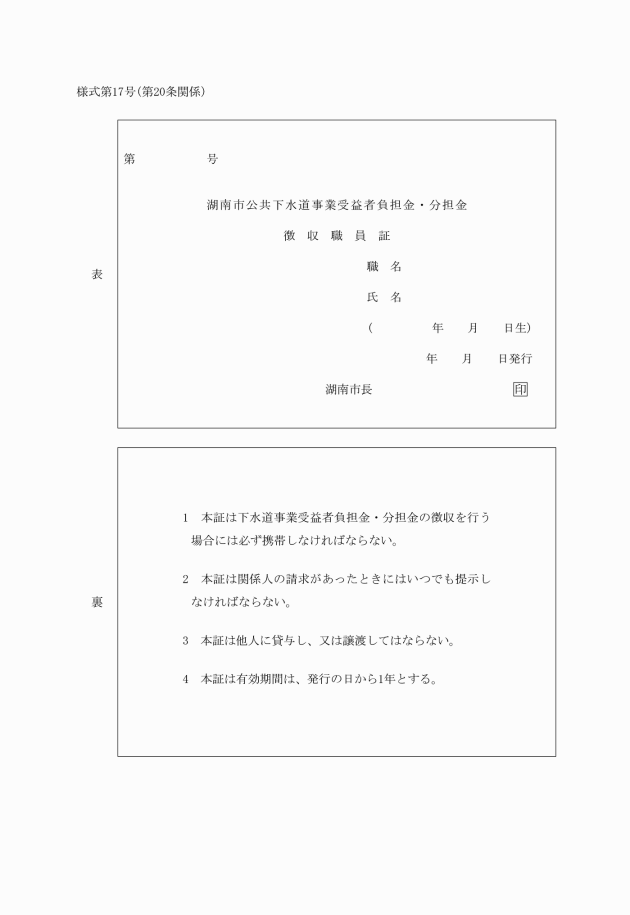 様式第17号(第20条関係)

表

第　　　　　号

湖南市公共下水道事業受益者負担金・分担金

徴　収　職　員　証

職　名

氏　名

(　　　　年　　月　　日生)

年　　月　　日発行

湖南市長　　　　　　　　印

裏

1　本証は下水道事業受益者負担金・分担金の徴収を行う場合には必ず携帯しなければならない。

2　本証は関係人の請求があったときにはいつでも提示しなければならない。

3　本証は他人に貸与し、又は譲渡してはならない。

4　本証は有効期間は、発行の日から1年とする。